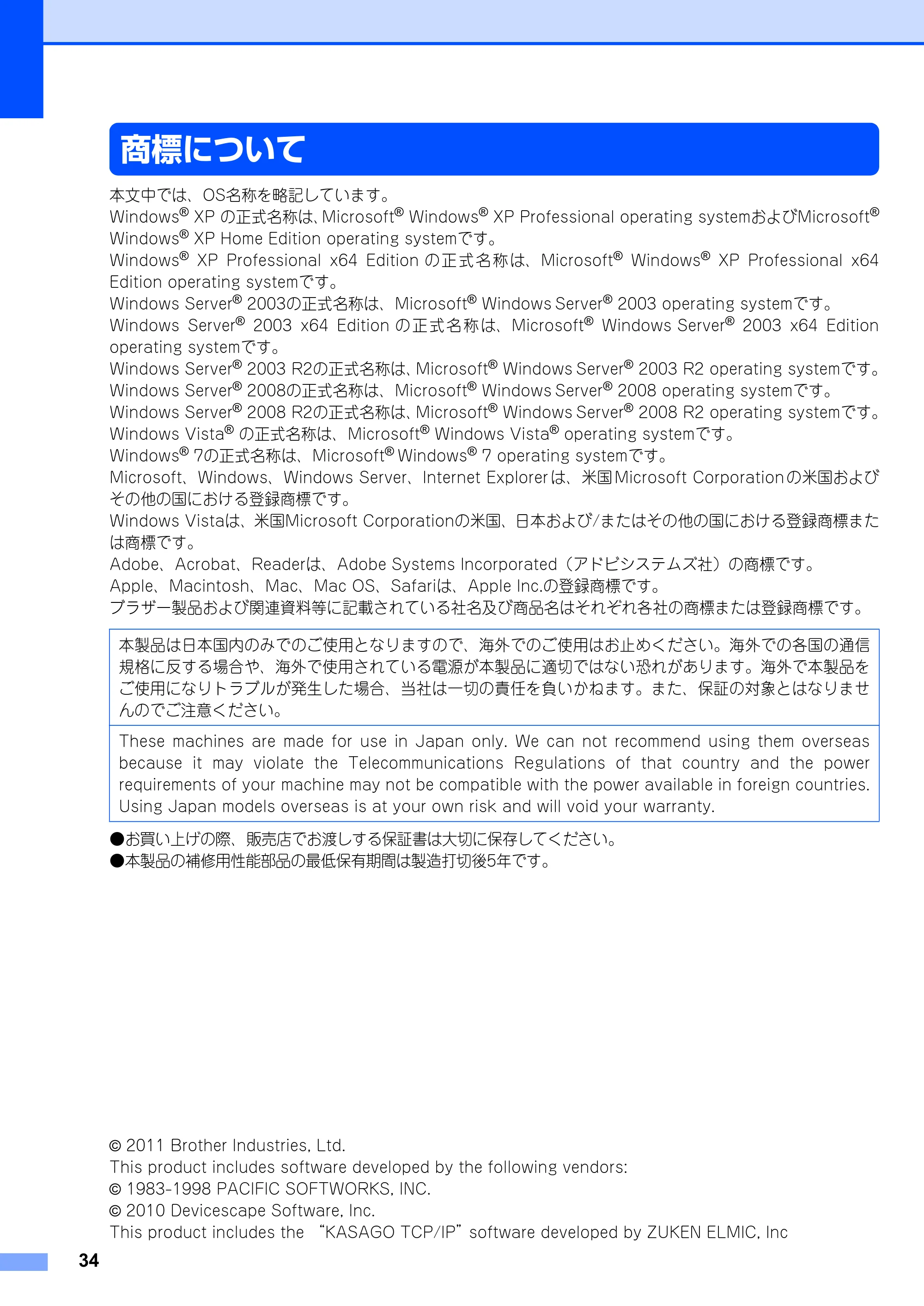 商標について

本文中では、OS名称を略記しています。
Windows® XP の正式名称は、Microsoft® Windows® XP Professional operating systemおよびMicrosoft® Windows® XP Home Edition operating systemです。
Windows® XP Professional x64 Edition の正式名称は、Microsoft® Windows® XP Professional x64 Edition operating systemです。
Windows Server® 2003の正式名称は、Microsoft® Windows Server® 2003 operating systemです。
Windows Server® 2003 x64 Edition の正式名称は、Microsoft® Windows Server® 2003 x64 Edition operating systemです。
Windows Server® 2003 R2の正式名称は、Microsoft® Windows Server® 2003 R2 operating systemです。
Windows Server® 2008の正式名称は、Microsoft® Windows Server® 2008 operating systemです。
Windows Server® 2008 R2の正式名称は、Microsoft® Windows Server® 2008 R2 operating systemです。
Windows Vista® の正式名称は、Microsoft® Windows Vista® operating systemです。
Windows® 7の正式名称は、Microsoft® Windows® 7 operating systemです。
Microsoft、Windows、Windows Server、Internet Explorerは、米国Microsoft Corporationの米国およびその他の国における登録商標です。
Windows Vistaは、米国Microsoft Corporationの米国、日本および/またはその他の国における登録商標または商標です。
Adobe、Acrobat、Readerは、Adobe Systems Incorporated（アドビシステムズ社）の商標です。
Apple、Macintosh、Mac、Mac OS、Safariは、Apple Inc.の登録商標です。
ブラザー製品および関連資料等に記載されている社名及び商品名はそれぞれ各社の商標または登録商標です。

本製品は日本国内のみでのご使用となりますので、海外でのご使用はお止めください。海外での各国の通信規格に反する場合や、海外で使用されている電源が本製品に適切ではない恐れがあります。海外で本製品をご使用になりトラブルが発生した場合、当社は一切の責任を負いかねます。また、保証の対象とはなりませんのでご注意ください。

These machines are made for use in Japan only. We can not recommend using them overseas because it may violate the Telecommunications Regulations of that country and the power requirements of your machine may not be compatible with the power available in foreign countries. Using Japan models overseas is at your own risk and will void your warranty.

●お買い上げの際、販売店でお渡しする保証書は大切に保存してください。
●本製品の補修用性能部品の最低保有期間は製造打切後5年です。

© 2011 Brother Industries, Ltd.
This product includes software developed by the following vendors:
© 1983-1998 PACIFIC SOFTWORKS, INC.
© 2010 Devicescape Software, Inc.
This product includes the “KASAGO TCP/IP” software developed by ZUKEN ELMIC, Inc

34